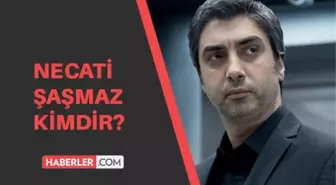 NECATİ ŞAŞMAZ KİMDİR?

HABERLER.COM